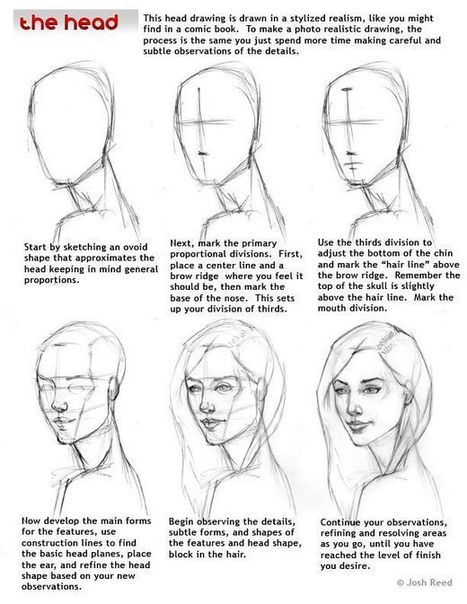 the head

This head drawing is drawn in a stylized realism, like you might find in a comic book. To make a photo realistic drawing, the process is the same you just spend more time making careful and subtle observations of the details.

Start by sketching an ovoid shape that approximates the head keeping in mind general proportions.

Next, mark the primary proportional divisions. First, place a center line and a brow ridge where you feel it should be, then mark the base of the nose. This sets up your division of thirds.

Use the thirds division to adjust the bottom of the chin and mark the "hair line" above the brow ridge. Remember the top of the skull is slightly above the hair line. Mark the mouth division.

Now develop the main forms for the features, use construction lines to find the basic head planes, place the ear, and refine the head shape based on your new observations.

Begin observing the details, subtle forms, and shapes of the features and head shape, block in the hair.

Continue your observations, refining and resolving areas as you go, until you have reached the level of finish you desire.

© Josh Reed